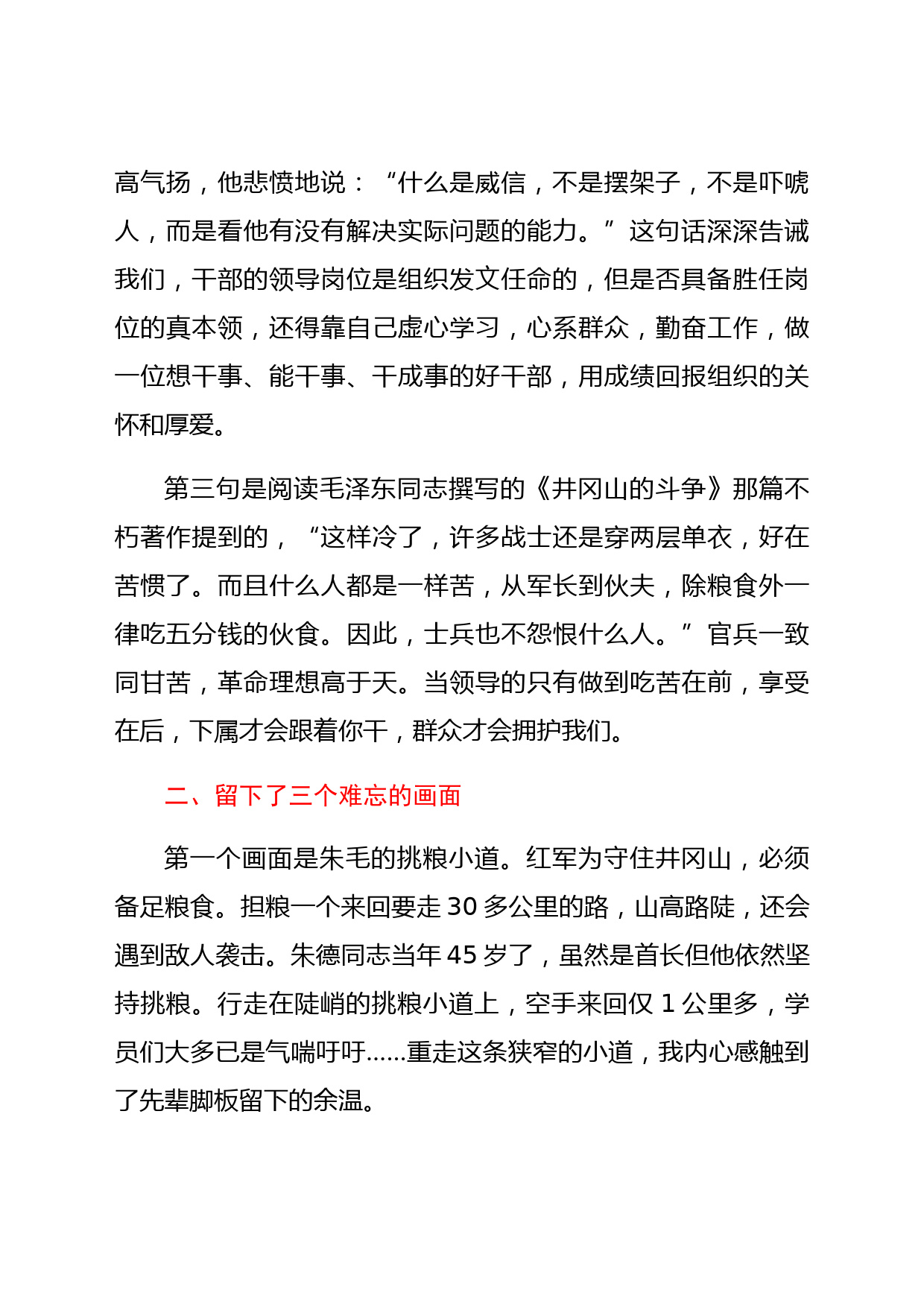 高气扬，他悲愤地说：“什么是威信，不是摆架子，不是吓唬人，而是看他有没有解决实际问题的能力。”这句话深深告诫我们，干部的领导岗位是组织发文任命的，但是否具备胜任岗位的真本领，还得靠自己虚心学习，心系群众，勤奋工作，做一位想干事、能干事、干成事的好干部，用成绩回报组织的关怀和厚爱。

第三句是阅读毛泽东同志撰写的《井冈山的斗争》那篇不朽著作提到的，“这样冷了，许多战士还是穿两层单衣，好在苦惯了。而且什么人都是一样苦，从军长到伙夫，除粮食外一律吃五分钱的伙食。因此，士兵也不怨恨什么人。”官兵一致同甘苦，革命理想高于天。当领导的只有做到吃苦在前，享受在后，下属才会跟着你干，群众才会拥护我们。

二、留下了三个难忘的画面

第一个画面是朱毛的挑粮小道。红军为守住井冈山，必须备足粮食。担粮一个来回要走 30 多公里的路，山高路陡，还会遇到敌人袭击。朱德同志当年 45 岁了，虽然是首长但他依然坚持挑粮。行走在陡峭的挑粮小道上，空手来回仅 1 公里多，学员们大多已是气喘吁吁……重走这条狭窄的小道，我内心感触到了先辈脚板留下的余温。